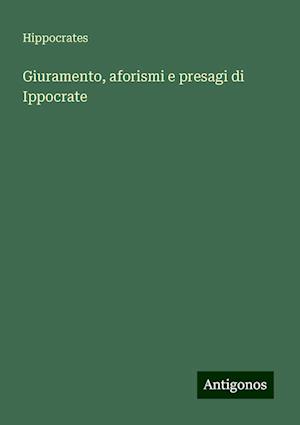 Hippocrates

Giuramento, aforismi e presagi di Ippocrate

Antigonos